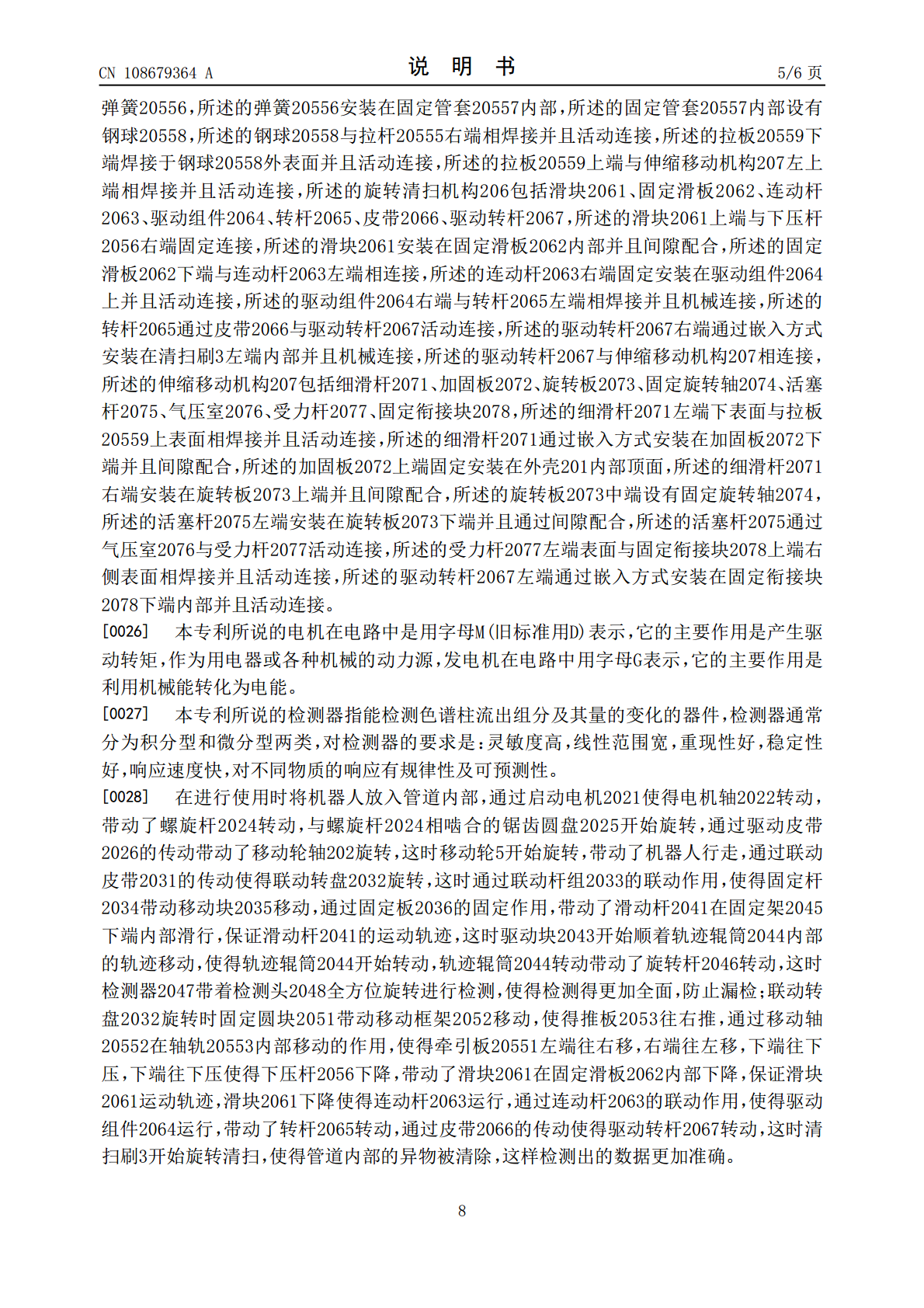 CN 108679364 A

说明书

5/6页

弹簧20556,所述的弹簧20556安装在固定管套20557内部,所述的固定管套20557内部设有钢球20558,所述的钢球20558与拉杆20555右端相焊接并且活动连接,所述的拉板20559下端焊接于钢球20558外表面并且活动连接,所述的拉板20559上端与伸缩移动机构207左上端相焊接并且活动连接,所述的旋转清扫机构206包括滑块2061、固定滑板2062、连动杆2063、驱动组件2064、转杆2065、皮带2066、驱动转杆2067,所述的滑块2061上端与下压杆2056右端固定连接,所述的滑块2061安装在固定滑板2062内部并且间隙配合,所述的固定滑板2062下端与连动杆2063左端相连接,所述的连动杆2063右端固定安装在驱动组件2064上并且活动连接,所述的驱动组件2064右端与转杆2065左端相焊接并且机械连接,所述的转杆2065通过皮带2066与驱动转杆2067活动连接,所述的驱动转杆2067右端通过嵌入方式安装在清扫刷3左端内部并且机械连接,所述的驱动转杆2067与伸缩移动机构207相连接,所述的伸缩移动机构207包括细滑杆2071、加固板2072、旋转板2073、固定旋转轴2074、活塞杆2075、气压室2076、受力杆2077、固定衔接块2078,所述的细滑杆2071左端下表面与拉板20559上表面相焊接并且活动连接,所述的细滑杆2071通过嵌入方式安装在加固板2072下端并且间隙配合,所述的加固板2072上端固定安装在外壳201内部顶面,所述的细滑杆2071右端安装在旋转板2073上端并且间隙配合,所述的旋转板2073中端设有固定旋转轴2074,所述的活塞杆2075左端安装在旋转板2073下端并且通过间隙配合,所述的活塞杆2075通过气压室2076与受力杆2077活动连接,所述的受力杆2077左端表面与固定衔接块2078上端右侧表面相焊接并且活动连接,所述的驱动转杆2067左端通过嵌入方式安装在固定衔接块2078下端内部并且活动连接。

[0026] 本专利所说的电机在电路中是用字母M(旧标准用D)表示,它的主要作用是产生驱动转矩,作为用电器或各种机械的动力源,发电机在电路中用字母G表示,它的主要作用是利用机械能转化为电能。

[0027] 本专利所说的检测器指能检测色谱柱流出组分及其量的变化的器件,检测器通常分为积分型和微分型两类,对检测器的要求是:灵敏度高,线性范围宽,重现性好,稳定性好,响应速度快,对不同物质的响应有规律性及可预测性。

[0028] 在进行使用时将机器人放入管道内部,通过启动电机2021使得电机轴2022转动,带动了螺旋杆2024转动,与螺旋杆2024相啮合的锯齿圆盘2025开始旋转,通过驱动皮带2026的传动带动了移动轮轴202旋转,这时移动轮5开始旋转,带动了机器人行走,通过联动皮带2031的传动使得联动转盘2032旋转,这时通过联动杆组2033的联动作用,使得固定杆2034带动移动块2035移动,通过固定板2036的固定作用,带动了滑动杆2041在固定架2045下端内部滑行,保证滑动杆2041的运动轨迹,这时驱动块2043开始顺着轨迹辊筒2044内部的轨迹移动,使得轨迹辊筒2044开始转动,轨迹辊筒2044转动带动了旋转杆2046转动,这时检测器2047带着检测头2048全方位旋转进行检测,使得检测得更加全面,防止漏检;联动转盘2032旋转时固定圆块2051带动移动框架2052移动,使得推板2053往右推,通过移动轴20552在轴轨20553内部移动的作用,使得牵引板20551左端往右移,右端往左移,下端往下压,下端往下压使得下压杆2056下降,带动了滑块2061在固定滑板2062内部下降,保证滑块2061运动轨迹,滑块2061下降使得连动杆2063运行,通过连动杆2063的联动作用,使得驱动组件2064运行,带动了转杆2065转动,通过皮带2066的传动使得驱动转杆2067转动,这时清扫刷3开始旋转清扫,使得管道内部的异物被清除,这样检测出的数据更加准确。

8